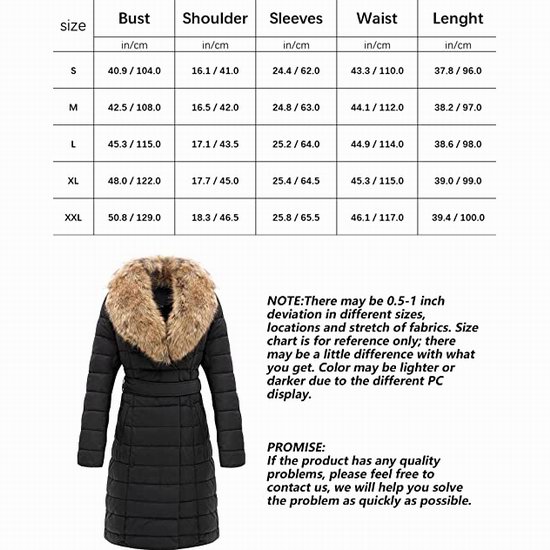 | size | Bust | Shoulder | Sleeves | Waist | Lenght |
|---|---|---|---|---|---|
| | in/cm | in/cm | in/cm | in/cm | in/cm |
| S | 40.9 / 104.0 | 16.1 / 41.0 | 24.4 / 62.0 | 43.3 / 110.0 | 37.8 / 96.0 |
| M | 42.5 / 108.0 | 16.5 / 42.0 | 24.8 / 63.0 | 44.1 / 112.0 | 38.2 / 97.0 |
| L | 45.3 / 115.0 | 17.1 / 43.5 | 25.2 / 64.0 | 44.9 / 114.0 | 38.6 / 98.0 |
| XL | 48.0 / 122.0 | 17.7 / 45.0 | 25.4 / 64.5 | 45.3 / 115.0 | 39.0 / 99.0 |
| XXL | 50.8 / 129.0 | 18.3 / 46.5 | 25.8 / 65.5 | 46.1 / 117.0 | 39.4 / 100.0 |

NOTE:There may be 0.5-1 inch deviation in different sizes, locations and stretch of fabrics. Size chart is for reference only; there may be a little difference with what you get. Color may be lighter or darker due to the different PC display.

PROMISE:
If the product has any quality problems, please feel free to contact us, we will help you solve the problem as quickly as possible.